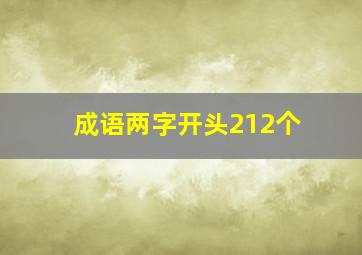 成语两字开头212个